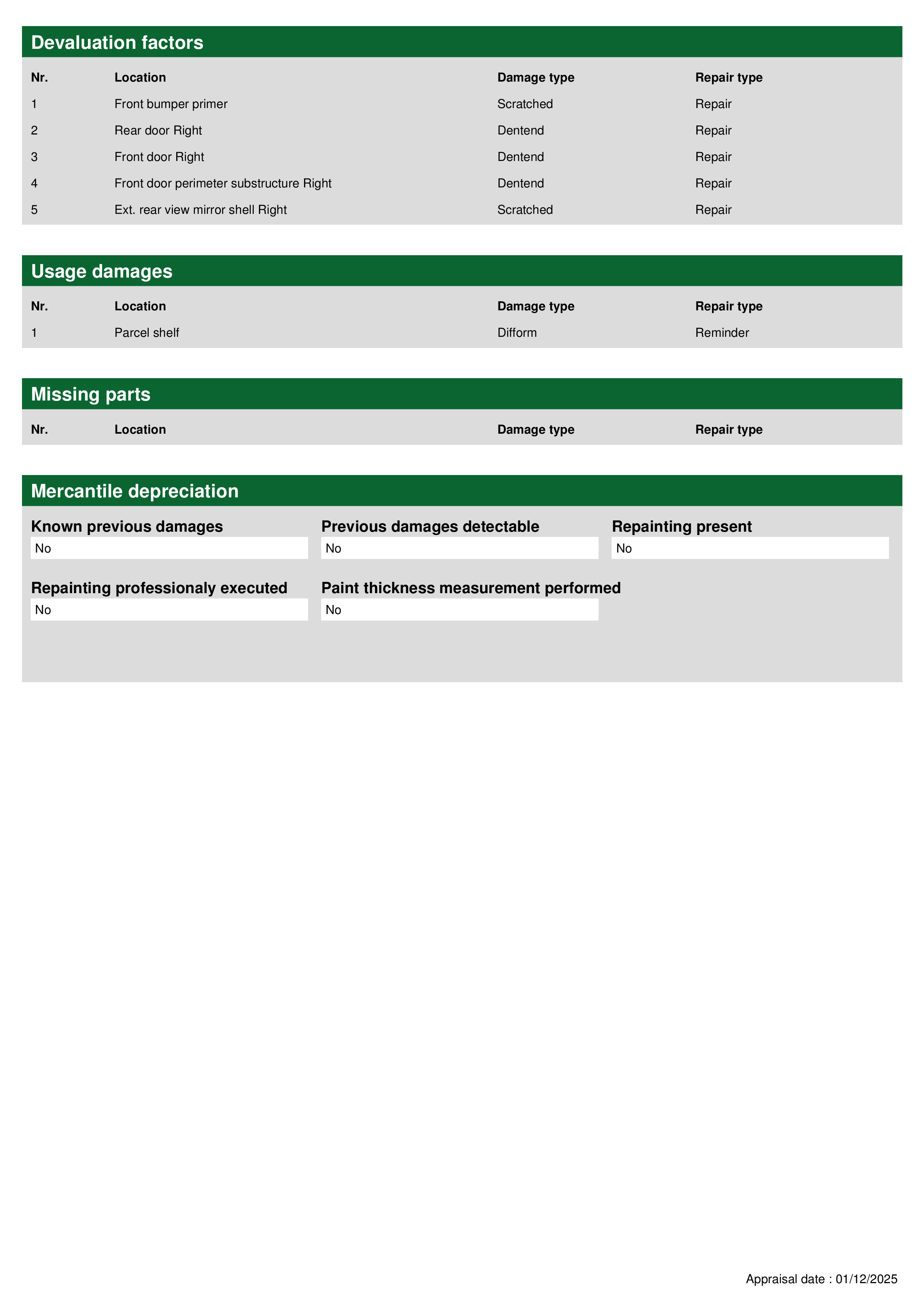 Devaluation factors

| Nr. | Location | Damage type | Repair type |
|---|---|---|---|
| 1 | Front bumper primer | Scratched | Repair |
| 2 | Rear door Right | Dentend | Repair |
| 3 | Front door Right | Dentend | Repair |
| 4 | Front door perimeter substructure Right | Dentend | Repair |
| 5 | Ext. rear view mirror shell Right | Scratched | Repair |

Usage damages

| Nr. | Location | Damage type | Repair type |
|---|---|---|---|
| 1 | Parcel shelf | Difform | Reminder |

Missing parts

| Nr. | Location | Damage type | Repair type |
|---|---|---|---|

Mercantile depreciation

Known previous damages
No

Previous damages detectable
No

Repainting present
No

Repainting professionaly executed
No

Paint thickness measurement performed
No

Appraisal date : 01/12/2025